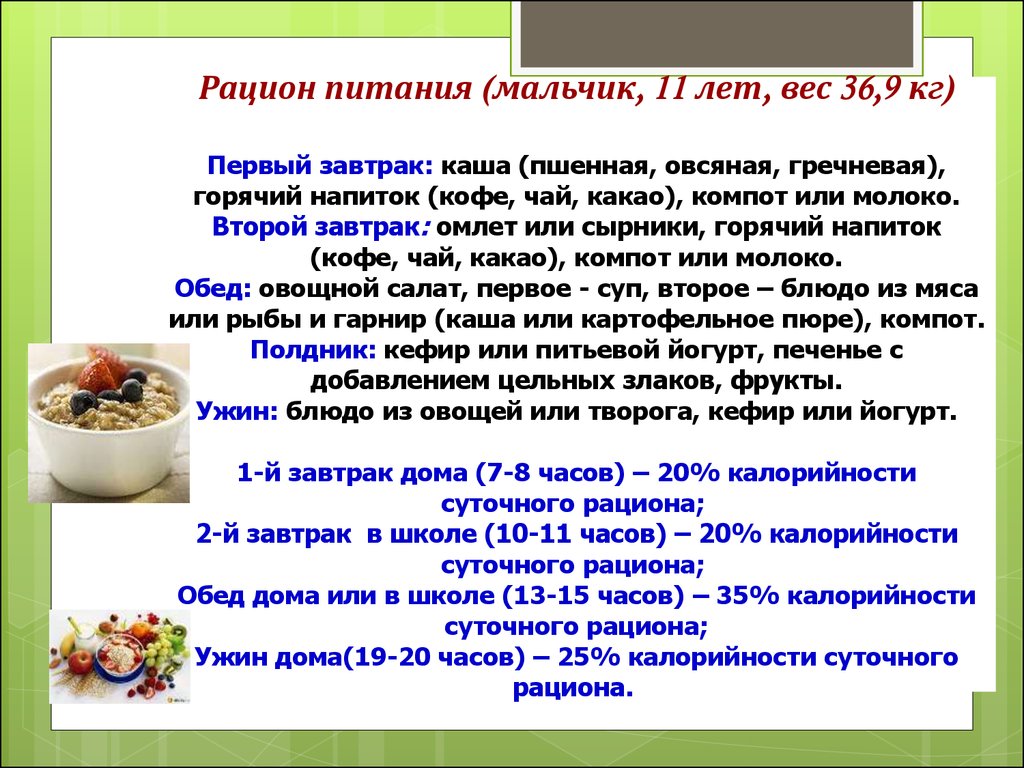 Рацион питания (мальчик, 11 лет, вес 36,9 кг)

Первый завтрак: каша (пшенная, овсяная, гречневая), горячий напиток (кофе, чай, какао), компот или молоко.
Второй завтрак: омлет или сырники, горячий напиток (кофе, чай, какао), компот или молоко.
Обед: овощной салат, первое - суп, второе – блюдо из мяса или рыбы и гарнир (каша или картофельное пюре), компот.
Полдник: кефир или питьевой йогурт, печенье с добавлением цельных злаков, фрукты.
Ужин: блюдо из овощей или творога, кефир или йогурт.

1-й завтрак дома (7-8 часов) – 20% калорийности суточного рациона;
2-й завтрак в школе (10-11 часов) – 20% калорийности суточного рациона;
Обед дома или в школе (13-15 часов) – 35% калорийности суточного рациона;
Ужин дома(19-20 часов) – 25% калорийности суточного рациона.